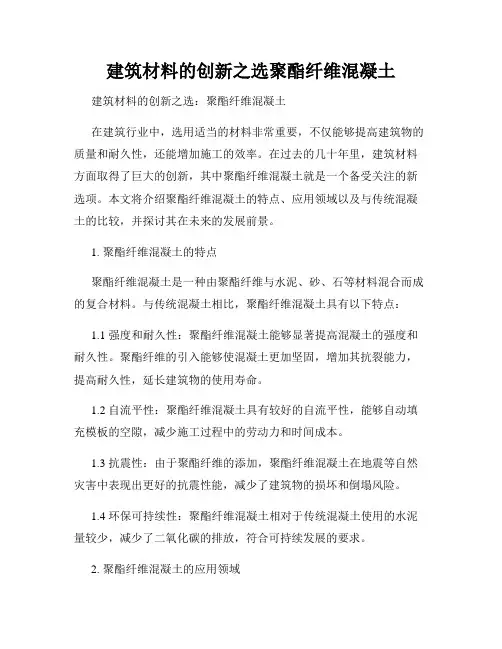 建筑材料的创新之选聚酯纤维混凝土

建筑材料的创新之选：聚酯纤维混凝土

在建筑行业中，选用适当的材料非常重要，不仅能够提高建筑物的质量和耐久性，还能增加施工的效率。在过去的几十年里，建筑材料方面取得了巨大的创新，其中聚酯纤维混凝土就是一个备受关注的新选项。本文将介绍聚酯纤维混凝土的特点、应用领域以及与传统混凝土的比较，并探讨其在未来的发展前景。

1. 聚酯纤维混凝土的特点

聚酯纤维混凝土是一种由聚酯纤维与水泥、砂、石等材料混合而成的复合材料。与传统混凝土相比，聚酯纤维混凝土具有以下特点：

1.1 强度和耐久性：聚酯纤维混凝土能够显著提高混凝土的强度和耐久性。聚酯纤维的引入能够使混凝土更加坚固，增加其抗裂能力，提高耐久性，延长建筑物的使用寿命。

1.2 自流平性：聚酯纤维混凝土具有较好的自流平性，能够自动填充模板的空隙，减少施工过程中的劳动力和时间成本。

1.3 抗震性：由于聚酯纤维的添加，聚酯纤维混凝土在地震等自然灾害中表现出更好的抗震性能，减少了建筑物的损坏和倒塌风险。

1.4 环保可持续性：聚酯纤维混凝土相对于传统混凝土使用的水泥量较少，减少了二氧化碳的排放，符合可持续发展的要求。

2. 聚酯纤维混凝土的应用领域